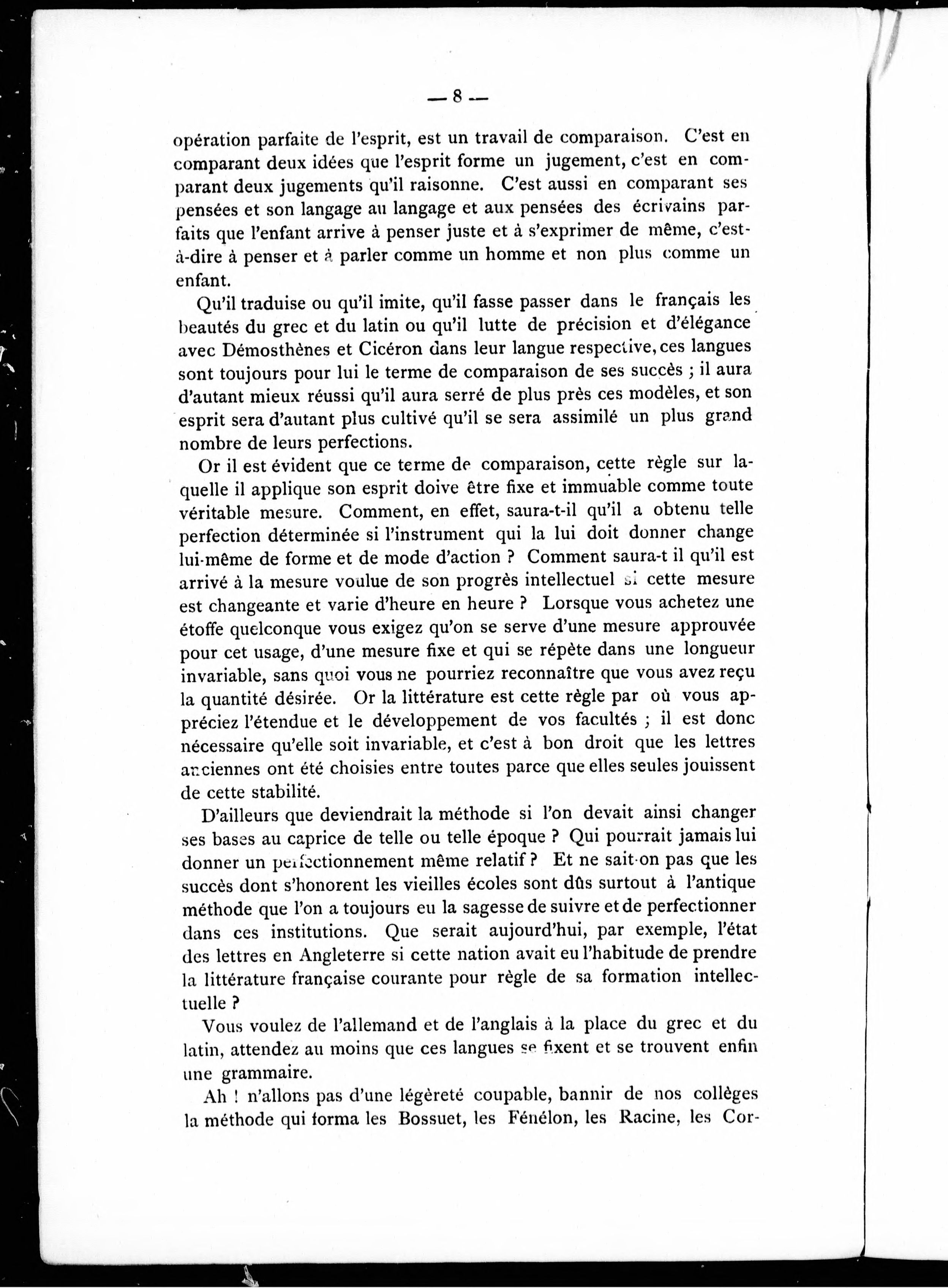 — 8 —

opération parfaite de l'esprit, est un travail de comparaison. C'est en comparant deux idées que l'esprit forme un jugement, c'est en comparant deux jugements qu'il raisonne. C'est aussi en comparant ses pensées et son langage au langage et aux pensées des écrivains parfaits que l'enfant arrive à penser juste et à s'exprimer de même, c'est-à-dire à penser et à parler comme un homme et non plus comme un enfant.

Qu'il traduise ou qu'il imite, qu'il fasse passer dans le français les beautés du grec et du latin ou qu'il lutte de précision et d'élégance avec Démosthènes et Cicéron dans leur langue respective, ces langues sont toujours pour lui le terme de comparaison de ses succès ; il aura d'autant mieux réussi qu'il aura serré de plus près ces modèles, et son esprit sera d'autant plus cultivé qu'il se sera assimilé un plus grand nombre de leurs perfections.

Or il est évident que ce terme de comparaison, cette règle sur laquelle il applique son esprit doive être fixe et immuable comme toute véritable mesure. Comment, en effet, saura-t-il qu'il a obtenu telle perfection déterminée si l'instrument qui la lui doit donner change lui-même de forme et de mode d'action ? Comment saura-t il qu'il est arrivé à la mesure voulue de son progrès intellectuel si cette mesure est changeante et varie d'heure en heure ? Lorsque vous achetez une étoffe quelconque vous exigez qu'on se serve d'une mesure approuvée pour cet usage, d'une mesure fixe et qui se répète dans une longueur invariable, sans quoi vous ne pourriez reconnaître que vous avez reçu la quantité désirée. Or la littérature est cette règle par où vous appréciez l'étendue et le développement de vos facultés ; il est donc nécessaire qu'elle soit invariable, et c'est à bon droit que les lettres anciennes ont été choisies entre toutes parce que elles seules jouissent de cette stabilité.

D'ailleurs que deviendrait la méthode si l'on devait ainsi changer ses bases au caprice de telle ou telle époque ? Qui pourrait jamais lui donner un perfectionnement même relatif ? Et ne sait-on pas que les succès dont s'honorent les vieilles écoles sont dûs surtout à l'antique méthode que l'on a toujours eu la sagesse de suivre et de perfectionner dans ces institutions. Que serait aujourd'hui, par exemple, l'état des lettres en Angleterre si cette nation avait eu l'habitude de prendre la littérature française courante pour règle de sa formation intellectuelle ?

Vous voulez de l'allemand et de l'anglais à la place du grec et du latin, attendez au moins que ces langues se fixent et se trouvent enfin une grammaire.

Ah ! n'allons pas d'une légèreté coupable, bannir de nos collèges la méthode qui forma les Bossuet, les Fénélon, les Racine, les Cor-